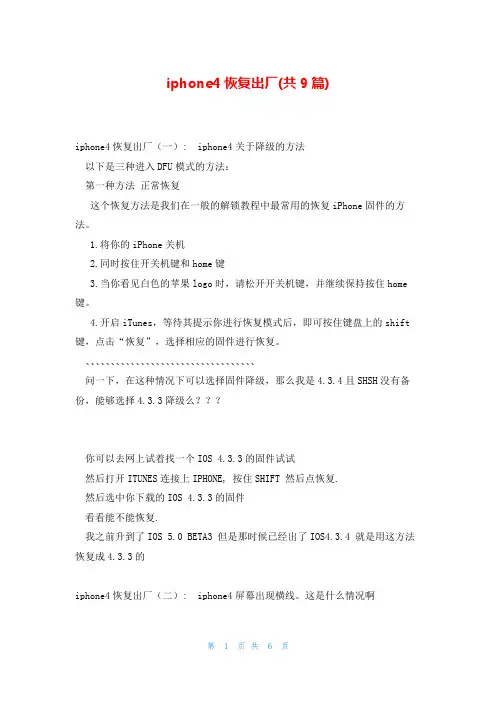 iphone4 恢复出厂(共 9 篇)

iphone4 恢复出厂（一）： iphone4 关于降级的方法

以下是三种进入 DFU 模式的方法：

第一种方法 正常恢复

这个恢复方法是我们在一般的解锁教程中最常用的恢复 iPhone 固件的方法。

1.将你的 iPhone 关机

2.同时按住开关机键和 home 键

3.当你看见白色的苹果 logo 时，请松开开关机键，并继续保持按住 home 键。

4.开启 iTunes，等待其提示你进行恢复模式后，即可按住键盘上的 shift 键，点击“恢复”，选择相应的固件进行恢复。

````````````````````````````````

问一下，在这种情况下可以选择固件降级，那么我是 4.3.4 且 SHSH 没有备份，能够选择 4.3.3 降级么？？？

你可以去网上试着找一个 IOS 4.3.3 的固件试试

然后打开 ITUNES 连接上 IPHONE, 按住 SHIFT 然后点恢复.

然后选中你下载的 IOS 4.3.3 的固件

看看能不能恢复.

我之前升到了 IOS 5.0 BETA3 但是那时候已经出了 IOS4.3.4 就是用这方法恢复成 4.3.3 的

iphone4 恢复出厂（二）： iphone4 屏幕出现横线。这是什么情况啊

第 1 页 共 6 页